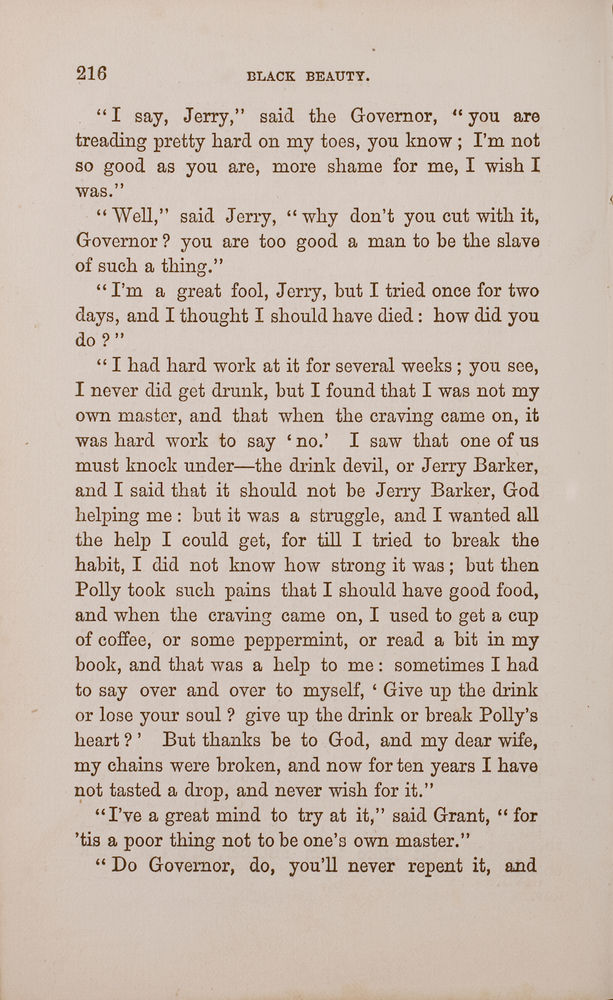 216 BLACK BEAUTY.

"I say, Jerry," said the Governor, "you are treading pretty hard on my toes, you know; I'm not so good as you are, more shame for me, I wish I was."

"Well," said Jerry, "why don't you cut with it, Governor? you are too good a man to be the slave of such a thing."

"I'm a great fool, Jerry, but I tried once for two days, and I thought I should have died: how did you do?"

"I had hard work at it for several weeks; you see, I never did get drunk, but I found that I was not my own master, and that when the craving came on, it was hard work to say 'no.' I saw that one of us must knock under—the drink devil, or Jerry Barker, and I said that it should not be Jerry Barker, God helping me: but it was a struggle, and I wanted all the help I could get, for till I tried to break the habit, I did not know how strong it was; but then Polly took such pains that I should have good food, and when the craving came on, I used to get a cup of coffee, or some peppermint, or read a bit in my book, and that was a help to me: sometimes I had to say over and over to myself, 'Give up the drink or lose your soul? give up the drink or break Polly's heart?' But thanks be to God, and my dear wife, my chains were broken, and now for ten years I have not tasted a drop, and never wish for it."

"I've a great mind to try at it," said Grant, "for 'tis a poor thing not to be one's own master."

"Do Governor, do, you'll never repent it, and